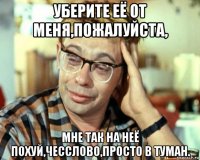 УБЕРИТЕ ЕЁ ОТ МЕНЯ,ПОЖАЛУЙСТА,

МНЕ ТАК НА НЕЁ ПОХУЙ,ЧЕССЛОВО,ПРОСТО В ТУМАН..